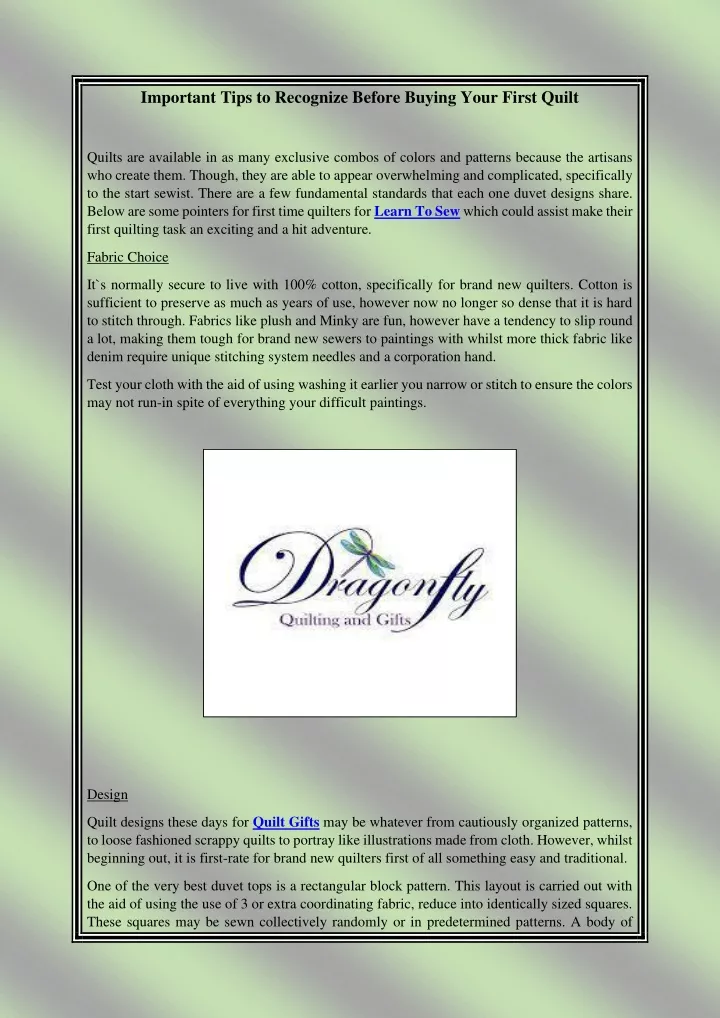 Important Tips to Recognize Before Buying Your First Quilt

Quilts are available in as many exclusive combos of colors and patterns because the artisans who create them. Though, they are able to appear overwhelming and complicated, specifically to the start sewist. There are a few fundamental standards that each one duvet designs share. Below are some pointers for first time quilters for Learn To Sew which could assist make their first quilting task an exciting and a hit adventure.

Fabric Choice

It`s normally secure to live with 100% cotton, specifically for brand new quilters. Cotton is sufficient to preserve as much as years of use, however now no longer so dense that it is hard to stitch through. Fabrics like plush and Minky are fun, however have a tendency to slip round a lot, making them tough for brand new sewers to paintings with whilst more thick fabric like denim require unique stitching system needles and a corporation hand.

Test your cloth with the aid of using washing it earlier you narrow or stitch to ensure the colors may not run-in spite of everything your difficult paintings.

Dragonfly
Quilting and Gifts

Design

Quilt designs these days for Quilt Gifts may be whatever from cautiously organized patterns, to loose fashioned scrappy quilts to portray like illustrations made from cloth. However, whilst beginning out, it is first-rate for brand new quilters first of all something easy and traditional.

One of the very best duvet tops is a rectangular block pattern. This layout is carried out with the aid of using the use of 3 or extra coordinating fabric, reduce into identically sized squares. These squares may be sewn collectively randomly or in predetermined patterns. A body of